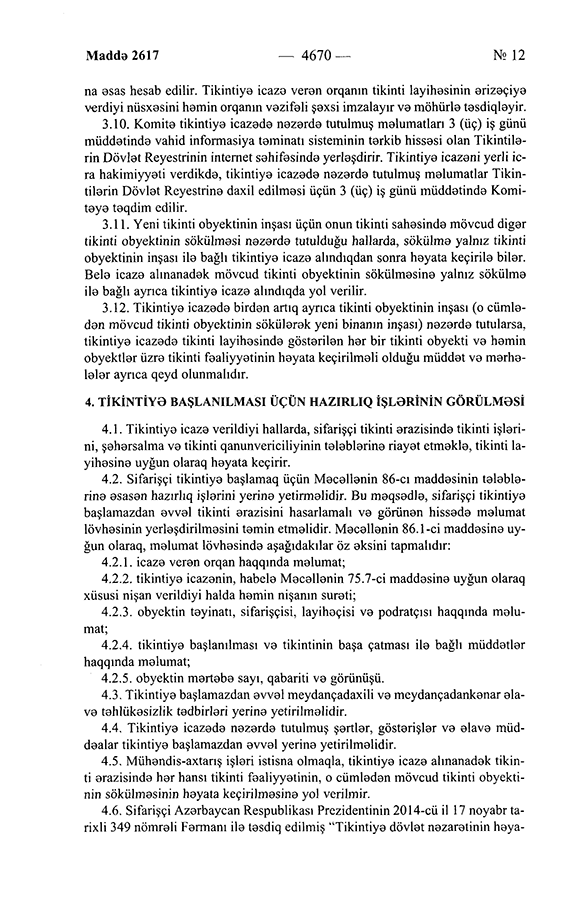 Maddə 2617 — 4670 — № 12

na əsas hesab edilir. Tikintiyə icazə verən orqanın tikinti layihəsinin ərizəçiyə verdiyi nüsxəsini həmin orqanın vəzifəli şəxsi imzalayır və möhürlə təsdiqləyir.

3.10. Komitə tikintiyə icazədə nəzərdə tutulmuş məlumatları 3 (üç) iş günü müddətində vahid informasiya təminatı sisteminin tərkib hissəsi olan Tikintilərin Dövlət Reyestrinin internet səhifəsində yerləşdirir. Tikintiyə icazəni yerli icra hakimiyyəti verdikdə, tikintiyə icazədə nəzərdə tutulmuş məlumatlar Tikintilərin Dövlət Reyestrinə daxil edilməsi üçün 3 (üç) iş günü müddətində Komitəyə təqdim edilir.

3.11. Yeni tikinti obyektinin inşası üçün onun tikinti sahəsində mövcud digər tikinti obyektinin sökülməsi nəzərdə tutulduğu hallarda, sökülmə yalnız tikinti obyektinin inşası ilə bağlı tikintiyə icazə alındıqdan sonra həyata keçirilə bilər. Belə icazə alınanadək mövcud tikinti obyektinin sökülməsinə yalnız sökülmə ilə bağlı ayrıca tikintiyə icazə alındıqda yol verilir.

3.12. Tikintiyə icazədə birdən artıq ayrıca tikinti obyektinin inşası (o cümlədən mövcud tikinti obyektinin sökülərək yeni binanın inşası) nəzərdə tutularsa, tikintiyə icazədə tikinti layihəsində göstərilən hər bir tikinti obyekti və həmin obyektlər üzrə tikinti fəaliyyətinin həyata keçirilməli olduğu müddət və mərhələlər ayrıca qeyd olunmalıdır.

4. TİKİNTİYƏ BAŞLANILMASI ÜÇÜN HAZIRLIQ İŞLƏRİNİN GÖRÜLMƏSİ

4.1. Tikintiyə icazə verildiyi hallarda, sifarişçi tikinti ərazisində tikinti işlərini, şəhərsalma və tikinti qanunvericiliyinin tələblərinə riayət etməklə, tikinti layihəsinə uyğun olaraq həyata keçirir.

4.2. Sifarişçi tikintiyə başlamaq üçün Məcəllənin 86-cı maddəsinin tələblərinə əsasən hazırlıq işlərini yerinə yetirməlidir. Bu məqsədlə, sifarişçi tikintiyə başlamazdan əvvəl tikinti ərazisini hasarlamalı və görünən hissədə məlumat lövhəsinin yerləşdirilməsini təmin etməlidir. Məcəllənin 86.1-ci maddəsinə uyğun olaraq, məlumat lövhəsində aşağıdakılar öz əksini tapmalıdır:

4.2.1. icazə verən orqan haqqında məlumat;

4.2.2. tikintiyə icazənin, habelə Məcəllənin 75.7-ci maddəsinə uyğun olaraq xüsusi nişan verildiyi halda həmin nişanın surəti;

4.2.3. obyektin təyinatı, sifarişçisi, layihəçisi və podratçısı haqqında məlumat;

4.2.4. tikintiyə başlanılması və tikintinin başa çatması ilə bağlı müddətlər haqqında məlumat;

4.2.5. obyektin mərtəbə sayı, qabariti və görünüşü.

4.3. Tikintiyə başlamazdan əvvəl meydançadaxili və meydançadankənar əlavə təhlükəsizlik tədbirləri yerinə yetirilməlidir.

4.4. Tikintiyə icazədə nəzərdə tutulmuş şərtlər, göstərişlər və əlavə müddəalar tikintiyə başlamazdan əvvəl yerinə yetirilməlidir.

4.5. Mühəndis-axtarış işləri istisna olmaqla, tikintiyə icazə alınanadək tikinti ərazisində hər hansı tikinti fəaliyyətinin, o cümlədən mövcud tikinti obyektinin sökülməsinin həyata keçirilməsinə yol verilmir.

4.6. Sifarişçi Azərbaycan Respublikası Prezidentinin 2014-cü il 17 noyabr tarixli 349 nömrəli Fərmanı ilə təsdiq edilmiş "Tikintiyə dövlət nəzarətinin həya-